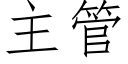 主管